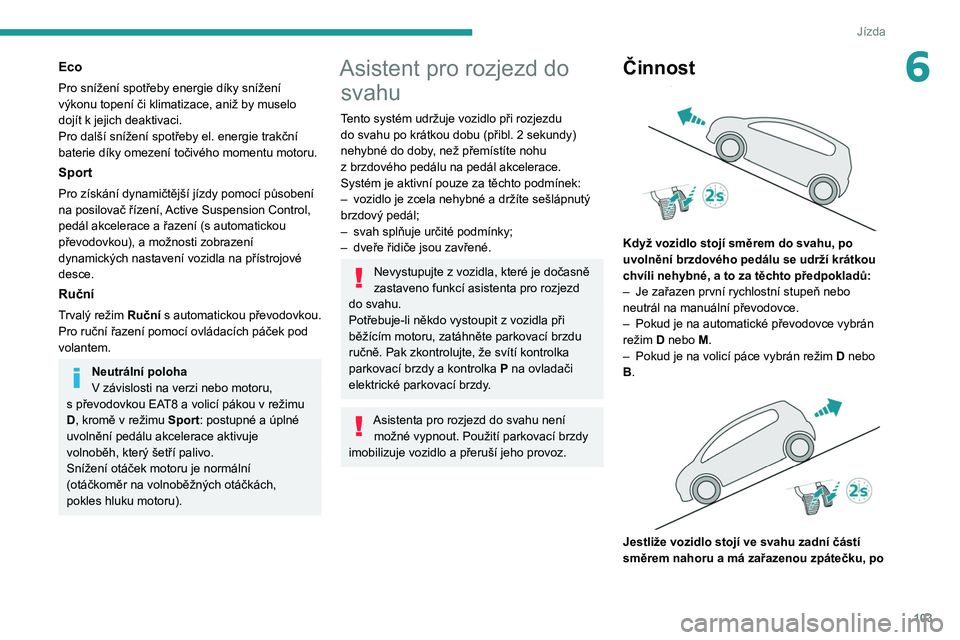 Jízda

6

Eco

Pro snížení spotřeby energie díky snížení výkonu topení či klimatizace, aniž by muselo dojít k jejich deaktivaci.
Pro další snížení spotřeby el. energie trakční baterie díky omezení točivého momentu motoru.

Sport

Pro získání dynamičtější jízdy pomocí působení na posilovač řízení, Active Suspension Control, pedál akcelerace a řazení (s automatickou převodovkou), a možnosti zobrazení dynamických nastavení vozidla na přístrojové desce.

Ruční

Trvalý režim Ruční s automatickou převodovkou.
Pro ruční řazení pomocí ovládacích páček pod volantem.

Neutrální poloha
V závislosti na verzi nebo motoru, s převodovkou EAT8 a volicí pákou v režimu D, kromě v režimu Sport: postupné a úplné uvolnění pedálu akcelerace aktivuje volnoběh, který šetří palivo.
Snížení otáček motoru je normální (otáčkoměr na volnoběžných otáčkách, pokles hluku motoru).

Asistent pro rozjezd do svahu

Tento systém udržuje vozidlo při rozjezdu do svahu po krátkou dobu (přibl. 2 sekundy) nehybné do doby, než přemístíte nohu z brzdového pedálu na pedál akcelerace.
Systém je aktivní pouze za těchto podmínek:
– vozidlo je zcela nehybné a držíte sešlápnutý brzdový pedál;
– svah splňuje určité podmínky;
– dveře řidiče jsou zavřené.

Nevystupujte z vozidla, které je dočasně zastaveno funkcí asistenta pro rozjezd do svahu.
Potřebuje-li někdo vystoupit z vozidla při běžícím motoru, zatáhněte parkovací brzdu ručně. Pak zkontrolujte, že svítí kontrolka parkovací brzdy a kontrolka P na ovladači elektrické parkovací brzdy.

Asistenta pro rozjezd do svahu není možné vypnout. Použití parkovací brzdy imobilizuje vozidlo a přeruší jeho provoz.

Činnost

2s

Když vozidlo stojí směrem do svahu, po uvolnění brzdového pedálu se udrží krátkou chvíli nehybné, a to za těchto předpokladů:
– Je zařazen první rychlostní stupeň nebo neutrál na manuální převodovce.
– Pokud je na automatické převodovce vybrán režim D nebo M.
– Pokud je na volicí páce vybrán režim D nebo B.

2s

Jestliže vozidlo stojí ve svahu zadní částí směrem nahoru a má zařazenou zpátečku, po

103

carmanualsonline.info